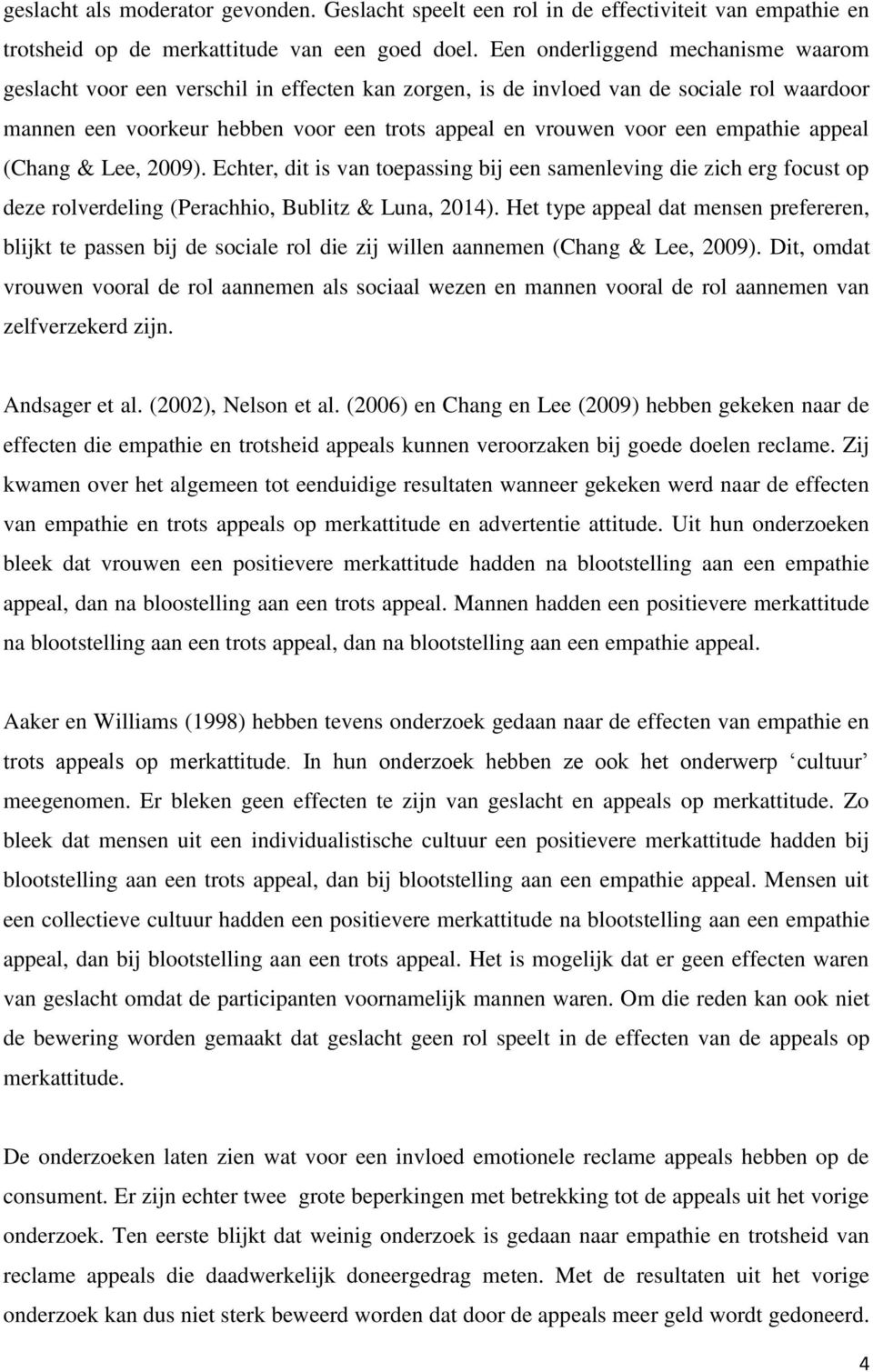 geslacht als moderator gevonden. Geslacht speelt een rol in de effectiviteit van empathie en trotsheid op de merkattitude van een goed doel. Een onderliggend mechanisme waarom geslacht voor een verschil in effecten kan zorgen, is de invloed van de sociale rol waardoor mannen een voorkeur hebben voor een trots appeal en vrouwen voor een empathie appeal (Chang & Lee, 2009). Echter, dit is van toepassing bij een samenleving die zich erg focust op deze rolverdeling (Perachhio, Bublitz & Luna, 2014). Het type appeal dat mensen prefereren, blijkt te passen bij de sociale rol die zij willen aannemen (Chang & Lee, 2009). Dit, omdat vrouwen vooral de rol aannemen als sociaal wezen en mannen vooral de rol aannemen van zelfverzekerd zijn.

Andsager et al. (2002), Nelson et al. (2006) en Chang en Lee (2009) hebben gekeken naar de effecten die empathie en trotsheid appeals kunnen veroorzaken bij goede doelen reclame. Zij kwamen over het algemeen tot eenduidige resultaten wanneer gekeken werd naar de effecten van empathie en trots appeals op merkattitude en advertentie attitude. Uit hun onderzoeken bleek dat vrouwen een positievere merkattitude hadden na blootstelling aan een empathie appeal, dan na bloostelling aan een trots appeal. Mannen hadden een positievere merkattitude na blootstelling aan een trots appeal, dan na blootstelling aan een empathie appeal.

Aaker en Williams (1998) hebben tevens onderzoek gedaan naar de effecten van empathie en trots appeals op merkattitude. In hun onderzoek hebben ze ook het onderwerp ‘cultuur’ meegenomen. Er bleken geen effecten te zijn van geslacht en appeals op merkattitude. Zo bleek dat mensen uit een individualistische cultuur een positievere merkattitude hadden bij blootstelling aan een trots appeal, dan bij blootstelling aan een empathie appeal. Mensen uit een collectieve cultuur hadden een positievere merkattitude na blootstelling aan een empathie appeal, dan bij blootstelling aan een trots appeal. Het is mogelijk dat er geen effecten waren van geslacht omdat de participanten voornamelijk mannen waren. Om die reden kan ook niet de bewering worden gemaakt dat geslacht geen rol speelt in de effecten van de appeals op merkattitude.

De onderzoeken laten zien wat voor een invloed emotionele reclame appeals hebben op de consument. Er zijn echter twee grote beperkingen met betrekking tot de appeals uit het vorige onderzoek. Ten eerste blijkt dat weinig onderzoek is gedaan naar empathie en trotsheid van reclame appeals die daadwerkelijk doneergedrag meten. Met de resultaten uit het vorige onderzoek kan dus niet sterk beweerd worden dat door de appeals meer geld wordt gedoneerd.

4